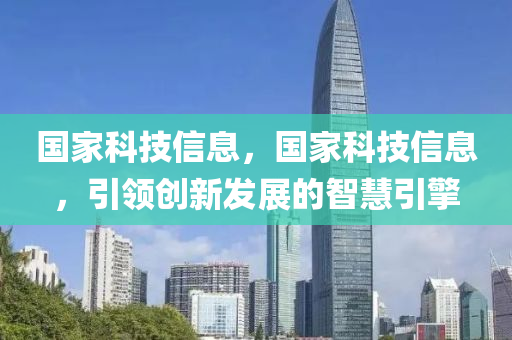 国家科技信息，国家科技信息，引领创新发展的智慧引擎